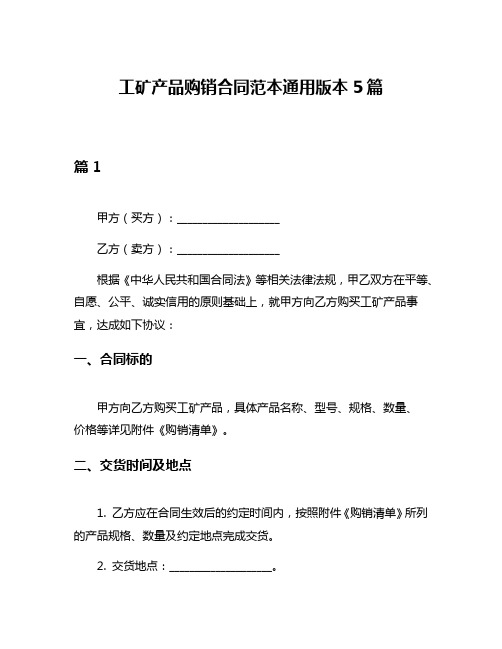 工矿产品购销合同范本通用版本 5 篇

篇 1

甲方（买方）：__________________

乙方（卖方）：__________________

根据《中华人民共和国合同法》等相关法律法规，甲乙双方在平等、自愿、公平、诚实信用的原则基础上，就甲方向乙方购买工矿产品事宜，达成如下协议：

一、合同标的

甲方向乙方购买工矿产品，具体产品名称、型号、规格、数量、价格等详见附件《购销清单》。

二、交货时间及地点

1. 乙方应在合同生效后的约定时间内，按照附件《购销清单》所列的产品规格、数量及约定地点完成交货。

2. 交货地点：__________________。